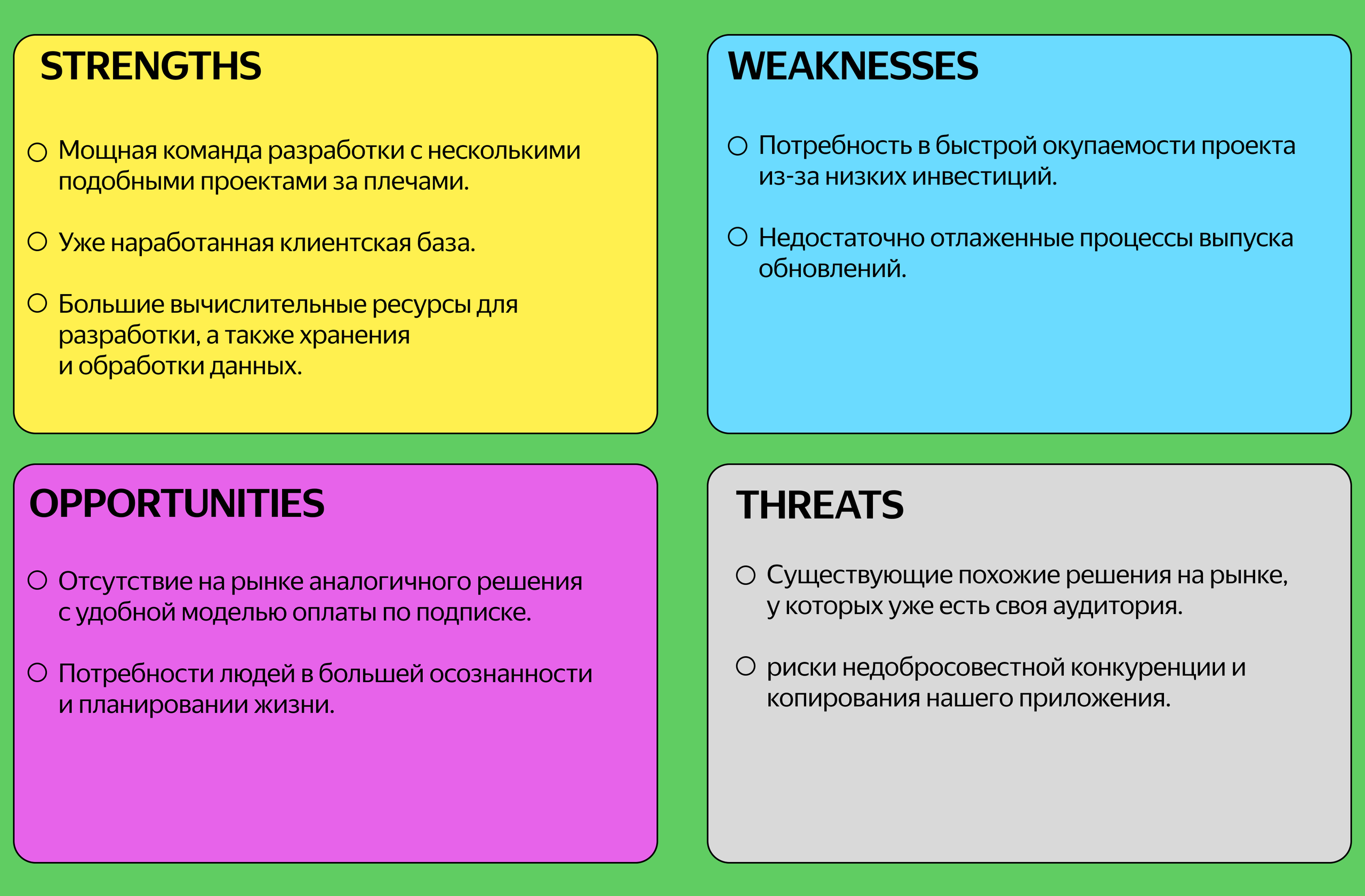 STRENGTHS

○ Мощная команда разработки с несколькими подобными проектами за плечами.

○ Уже наработанная клиентская база.

○ Большие вычислительные ресурсы для разработки, а также хранения и обработки данных.

WEAKNESSES

○ Потребность в быстрой окупаемости проекта из-за низких инвестиций.

○ Недостаточно отлаженные процессы выпуска обновлений.

OPPORTUNITIES

○ Отсутствие на рынке аналогичного решения с удобной моделью оплаты по подписке.

○ Потребности людей в большей осознанности и планировании жизни.

THREATS

○ Существующие похожие решения на рынке, у которых уже есть своя аудитория.

○ риски недобросовестной конкуренции и копирования нашего приложения.